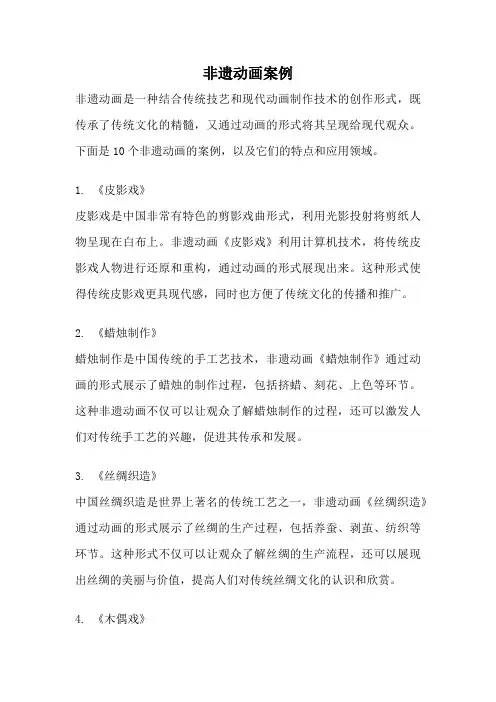 非遗动画案例

非遗动画是一种结合传统技艺和现代动画制作技术的创作形式，既传承了传统文化的精髓，又通过动画的形式将其呈现给现代观众。下面是 10 个非遗动画的案例，以及它们的特点和应用领域。

1. 《皮影戏》

皮影戏是中国非常有特色的剪影戏曲形式，利用光影投射将剪纸人物呈现在白布上。非遗动画《皮影戏》利用计算机技术，将传统皮影戏人物进行还原和重构，通过动画的形式展现出来。这种形式使得传统皮影戏更具现代感，同时也方便了传统文化的传播和推广。

2. 《蜡烛制作》

蜡烛制作是中国传统的手工艺技术，非遗动画《蜡烛制作》通过动画的形式展示了蜡烛的制作过程，包括挤蜡、刻花、上色等环节。这种非遗动画不仅可以让观众了解蜡烛制作的过程，还可以激发人们对传统手工艺的兴趣，促进其传承和发展。

3. 《丝绸织造》

中国丝绸织造是世界上著名的传统工艺之一，非遗动画《丝绸织造》通过动画的形式展示了丝绸的生产过程，包括养蚕、剥茧、纺织等环节。这种形式不仅可以让观众了解丝绸的生产流程，还可以展现出丝绸的美丽与价值，提高人们对传统丝绸文化的认识和欣赏。

4. 《木偶戏》